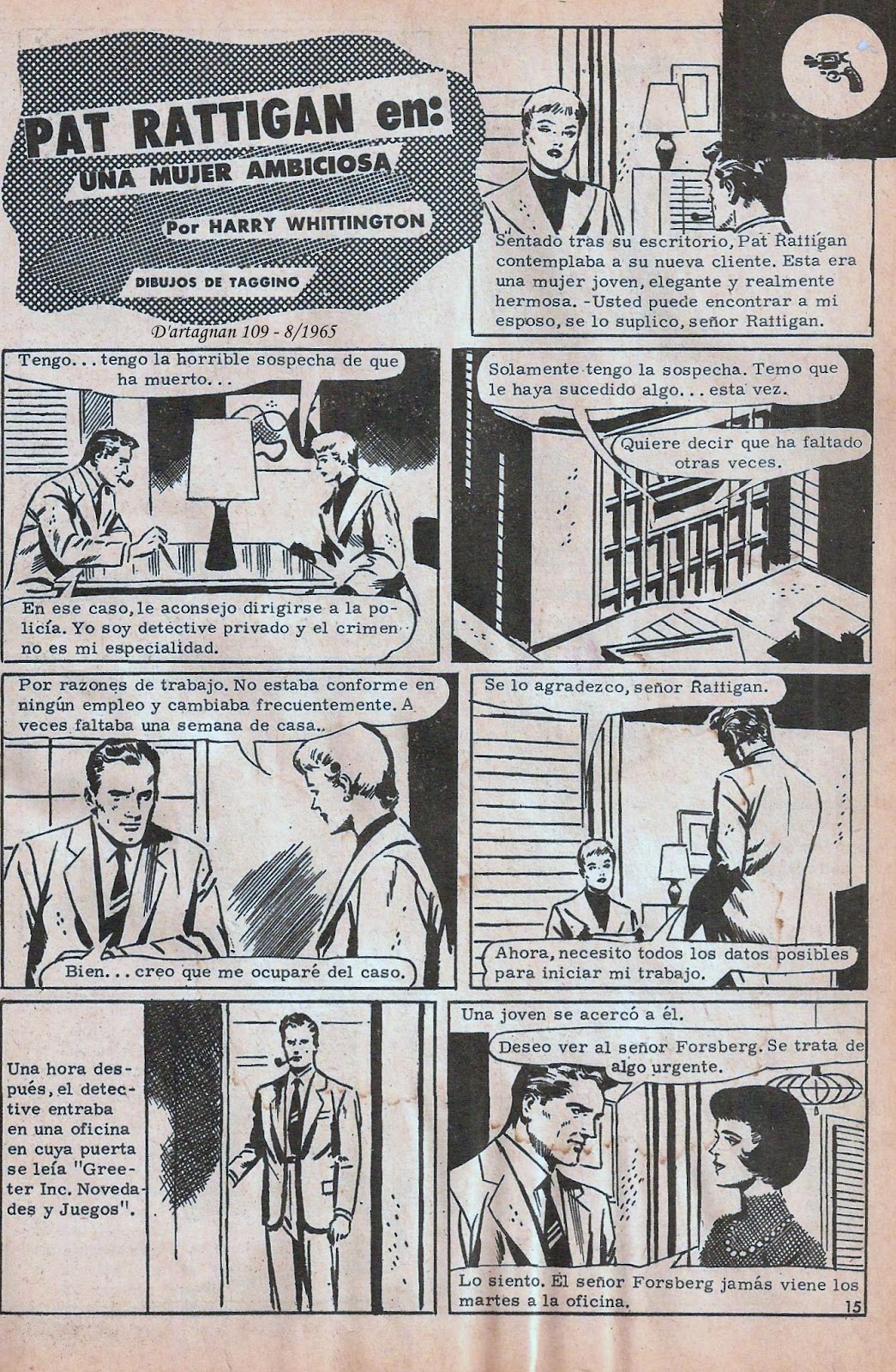 PAT RATTIGAN en:
UNA MUJER AMBICIOSA
Por HARRY WHITTINGTON
DIBUJOS DE TAGGINO
D'artagnan 109 - 8/1965

Sentado tras su escritorio, Pat Rattigan contemplaba a su nueva cliente. Esta era una mujer joven, elegante y realmente hermosa. -Usted puede encontrar a mi esposo, se lo suplico, señor Rattigan.

Tengo... tengo la horrible sospecha de que ha muerto...

En ese caso, le aconsejo dirigirse a la policía. Yo soy detective privado y el crimen no es mi especialidad.

Solamente tengo la sospecha. Temo que le haya sucedido algo... esta vez.

Quiere decir que ha faltado otras veces.

Por razones de trabajo. No estaba conforme en ningún empleo y cambiaba frecuentemente. A veces faltaba una semana de casa..

Bien... creo que me ocuparé del caso.

Se lo agradezco, señor Rattigan.

Ahora, necesito todos los datos posibles para iniciar mi trabajo.

Una hora después, el detective entraba en una oficina en cuya puerta se leía "Greeter Inc. Novedades y Juegos".

Una joven se acercó a él.

Deseo ver al señor Forsberg. Se trata de algo urgente.

Lo siento. El señor Forsberg jamás viene los martes a la oficina.

15